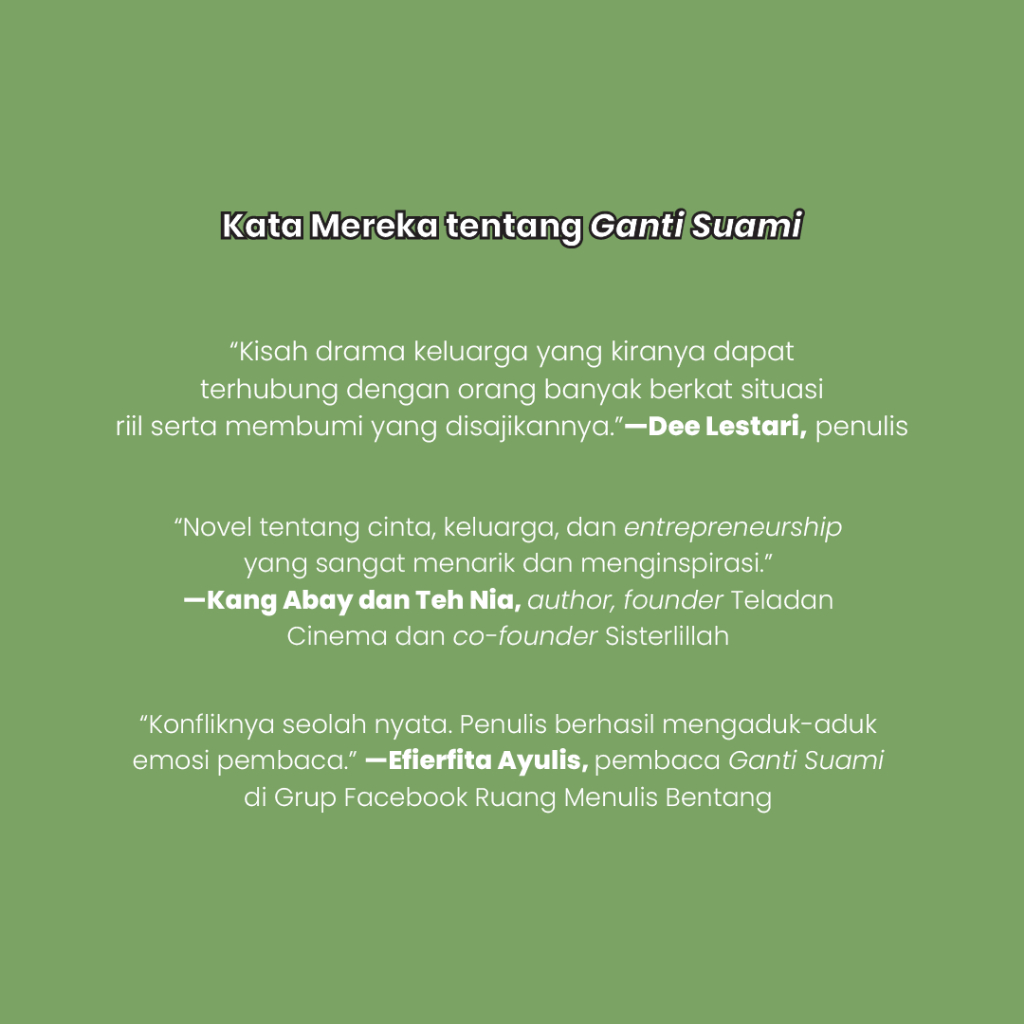 Kata Mereka tentang Ganti Suami

"Kisah drama keluarga yang kiranya dapat terhubung dengan orang banyak berkat situasi riil serta membumi yang disajikannya."—Dee Lestari, penulis

"Novel tentang cinta, keluarga, dan entrepreneurship yang sangat menarik dan menginspirasi." —Kang Abay dan Teh Nia, author, founder Teladan Cinema dan co-founder Sisterlillah

"Konfliknya seolah nyata. Penulis berhasil mengaduk-aduk emosi pembaca." —Efierfita Ayulis, pembaca Ganti Suami di Grup Facebook Ruang Menulis Bentang